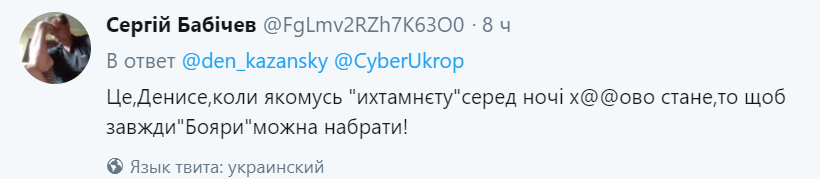 Сергій Бабічев @FgLmv2RZh7K63O0 · 8 ч

В ответ @den_kazansky @CyberUkrop

Це,Денисе,коли якомусь "ихтамнєту"серед ночі х@@ово стане,то щоб завжди"Бояри"можна набрати!

Язык твита: украинский